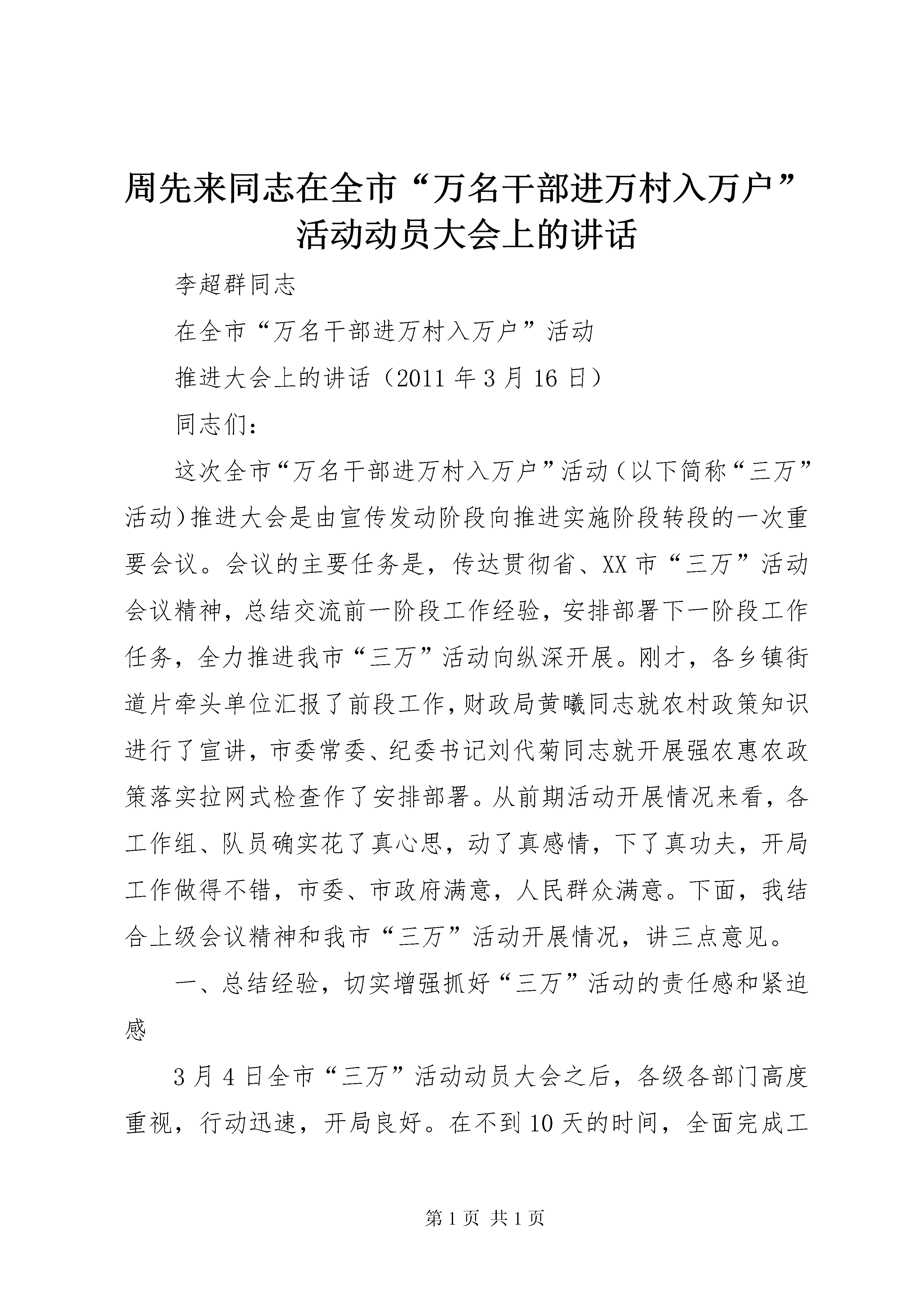 周先来同志在全市“万名干部进万村入万户”活动动员大会上的讲话

李超群同志

在全市“万名干部进万村入万户”活动

推进大会上的讲话（2011 年 3 月 16 日）

同志们：

这次全市“万名干部进万村入万户”活动（以下简称“三万”活动）推进大会是由宣传发动阶段向推进实施阶段转段的一次重要会议。会议的主要任务是，传达贯彻省、XX 市“三万”活动会议精神，总结交流前一阶段工作经验，安排部署下一阶段工作任务，全力推进我市“三万”活动向纵深开展。刚才，各乡镇街道片牵头单位汇报了前段工作，财政局黄曦同志就农村政策知识进行了宣讲，市委常委、纪委书记刘代菊同志就开展强农惠农政策落实拉网式检查作了安排部署。从前期活动开展情况来看，各工作组、队员确实花了真心思，动了真感情，下了真功夫，开局工作做得不错，市委、市政府满意，人民群众满意。下面，我结合上级会议精神和我市“三万”活动开展情况，讲三点意见。

一、总结经验，切实增强抓好“三万”活动的责任感和紧迫感

3 月 4 日全市“三万”活动动员大会之后，各级各部门高度重视，行动迅速，开局良好。在不到 10 天的时间，全面完成工

第 1 页 共 1 页